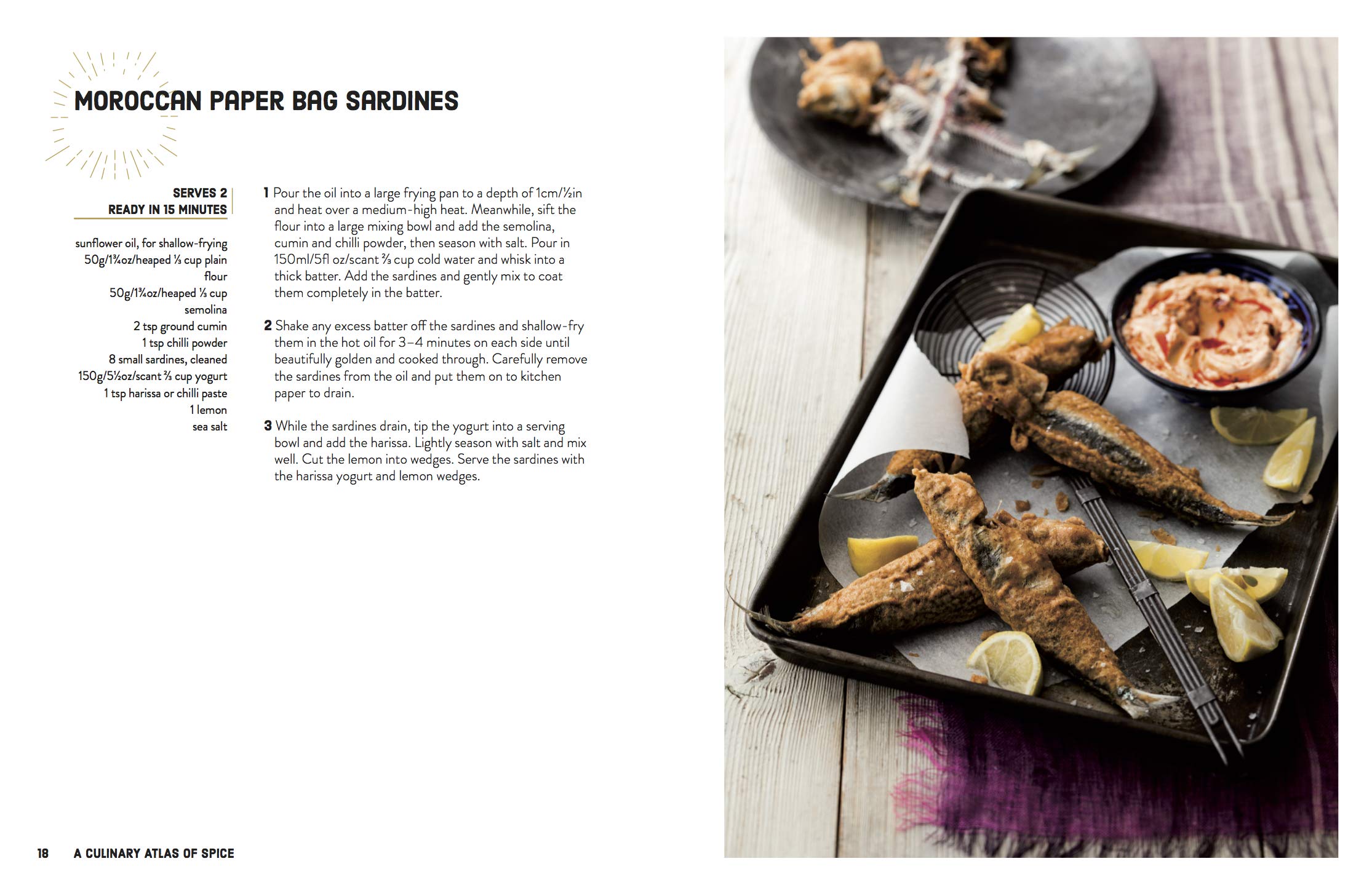 MOROCCAN PAPER BAG SARDINES

SERVES 2
READY IN 15 MINUTES

sunflower oil, for shallow-frying
50g/1¾oz/heaped ⅓ cup plain flour
50g/1¾oz/heaped ⅓ cup semolina
2 tsp ground cumin
1 tsp chilli powder
8 small sardines, cleaned
150g/5½oz/scant ⅔ cup yogurt
1 tsp harissa or chilli paste
1 lemon
sea salt

1 Pour the oil into a large frying pan to a depth of 1cm/½in and heat over a medium-high heat. Meanwhile, sift the flour into a large mixing bowl and add the semolina, cumin and chilli powder, then season with salt. Pour in 150ml/5fl oz/scant ⅔ cup cold water and whisk into a thick batter. Add the sardines and gently mix to coat them completely in the batter.

2 Shake any excess batter off the sardines and shallow-fry them in the hot oil for 3–4 minutes on each side until beautifully golden and cooked through. Carefully remove the sardines from the oil and put them on to kitchen paper to drain.

3 While the sardines drain, tip the yogurt into a serving bowl and add the harissa. Lightly season with salt and mix well. Cut the lemon into wedges. Serve the sardines with the harissa yogurt and lemon wedges.

18 A CULINARY ATLAS OF SPICE